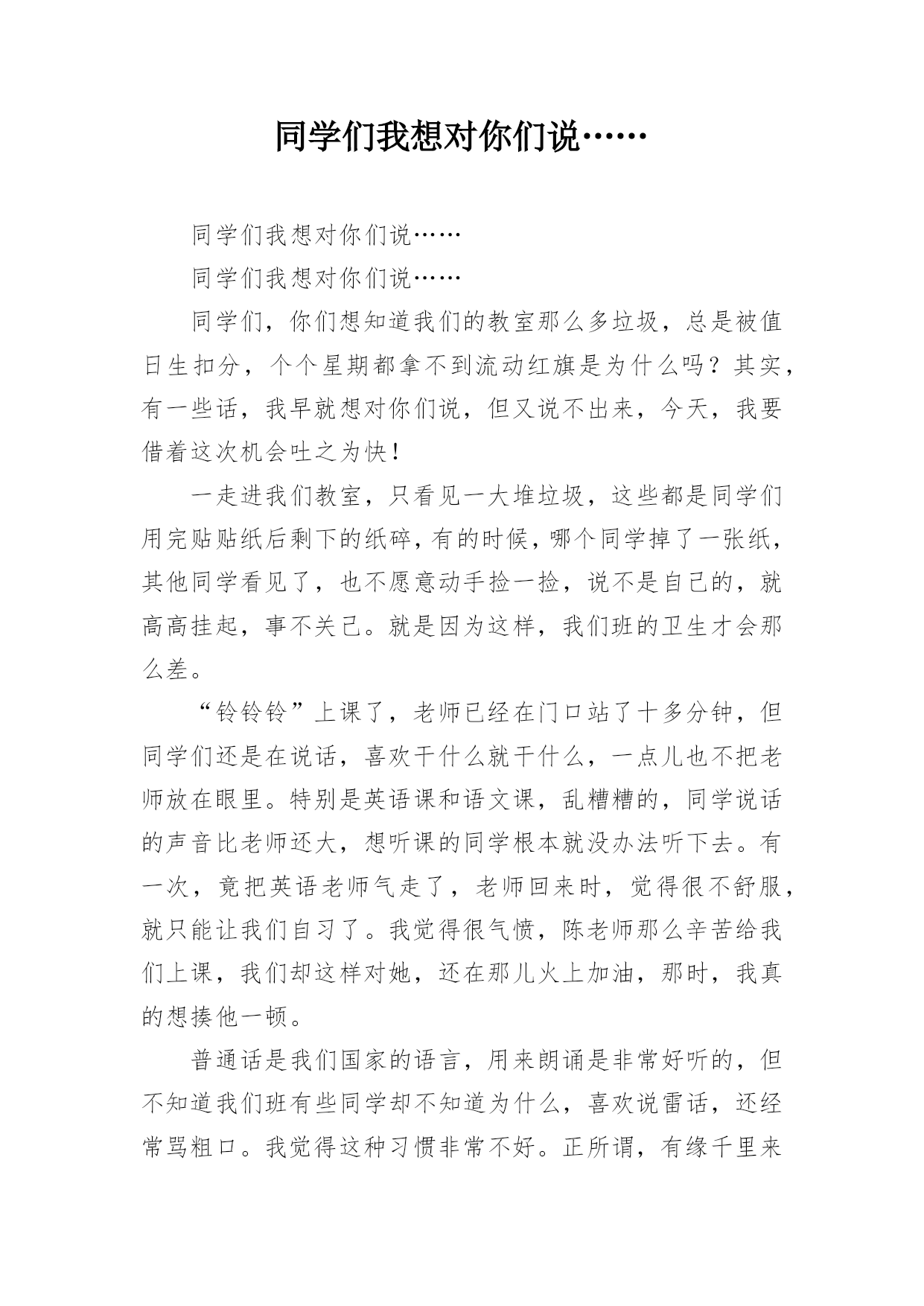 同学们我想对你们说……

同学们我想对你们说……

同学们我想对你们说……

同学们，你们想知道我们的教室那么多垃圾，总是被值日生扣分，个个星期都拿不到流动红旗是为什么吗？其实，有一些话，我早就想对你们说，但又说不出来，今天，我要借着这次机会吐之为快！

一走进我们教室，只看见一大堆垃圾，这些都是同学们用完贴贴纸后剩下的纸碎，有的时候，哪个同学掉了一张纸，其他同学看见了，也不愿意动手捡一捡，说不是自己的，就高高挂起，事不关己。就是因为这样，我们班的卫生才会那么差。

“铃铃铃”上课了，老师已经在门口站了十多分钟，但同学们还是在说话，喜欢干什么就干什么，一点儿也不把老师放在眼里。特别是英语课和语文课，乱糟糟的，同学说话的声音比老师还大，想听课的同学根本就没办法听下去。有一次，竟把英语老师气走了，老师回来时，觉得很不舒服，就只能让我们自习了。我觉得很气愤，陈老师那么辛苦给我们上课，我们却这样对她，还在那儿火上加油，那时，我真的想揍他一顿。

普通话是我们国家的语言，用来朗诵是非常好听的，但不知道我们班有些同学却不知道为什么，喜欢说雷话，还经常骂粗口。我觉得这种习惯非常不好。正所谓，有缘千里来